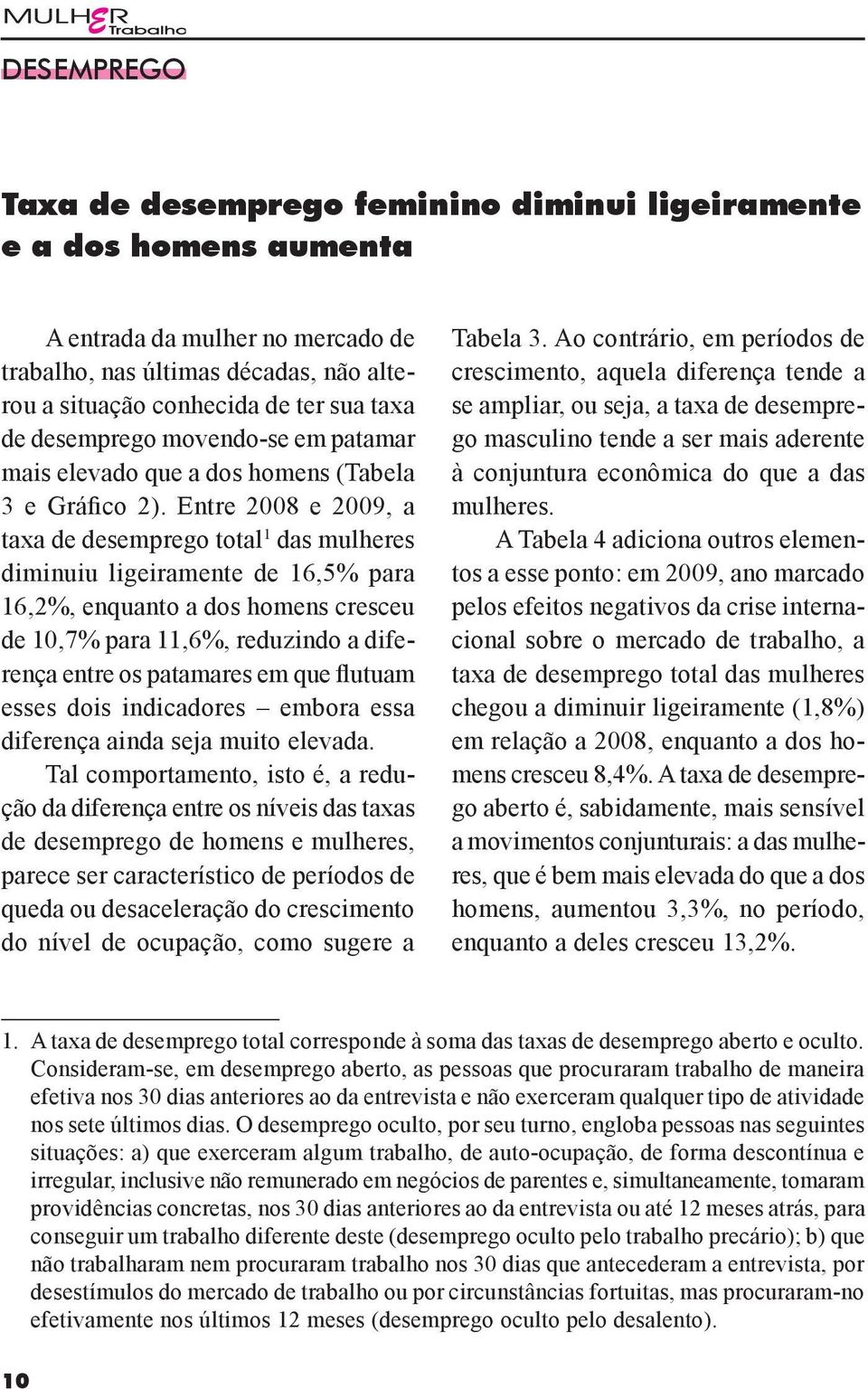 MULHER Trabalho

DESEMPREGO

Taxa de desemprego feminino diminui ligeiramente e a dos homens aumenta

A entrada da mulher no mercado de trabalho, nas últimas décadas, não alterou a situação conhecida de ter sua taxa de desemprego movendo-se em patamar mais elevado que a dos homens (Tabela 3 e Gráfico 2). Entre 2008 e 2009, a taxa de desemprego total$^1$ das mulheres diminuiu ligeiramente de 16,5% para 16,2%, enquanto a dos homens cresceu de 10,7% para 11,6%, reduzindo a diferença entre os patamares em que flutuam esses dois indicadores – embora essa diferença ainda seja muito elevada.

Tal comportamento, isto é, a redução da diferença entre os níveis das taxas de desemprego de homens e mulheres, parece ser característico de períodos de queda ou desaceleração do crescimento do nível de ocupação, como sugere a Tabela 3. Ao contrário, em períodos de crescimento, aquela diferença tende a se ampliar, ou seja, a taxa de desemprego masculino tende a ser mais aderente à conjuntura econômica do que a das mulheres.

A Tabela 4 adiciona outros elementos a esse ponto: em 2009, ano marcado pelos efeitos negativos da crise internacional sobre o mercado de trabalho, a taxa de desemprego total das mulheres chegou a diminuir ligeiramente (1,8%) em relação a 2008, enquanto a dos homens cresceu 8,4%. A taxa de desemprego aberto é, sabidamente, mais sensível a movimentos conjunturais: a das mulheres, que é bem mais elevada do que a dos homens, aumentou 3,3%, no período, enquanto a deles cresceu 13,2%.

1. A taxa de desemprego total corresponde à soma das taxas de desemprego aberto e oculto. Consideram-se, em desemprego aberto, as pessoas que procuraram trabalho de maneira efetiva nos 30 dias anteriores ao da entrevista e não exerceram qualquer tipo de atividade nos sete últimos dias. O desemprego oculto, por seu turno, engloba pessoas nas seguintes situações: a) que exerceram algum trabalho, de auto-ocupação, de forma descontínua e irregular, inclusive não remunerado em negócios de parentes e, simultaneamente, tomaram providências concretas, nos 30 dias anteriores ao da entrevista ou até 12 meses atrás, para conseguir um trabalho diferente deste (desemprego oculto pelo trabalho precário); b) que não trabalharam nem procuraram trabalho nos 30 dias que antecederam a entrevista, por desestímulos do mercado de trabalho ou por circunstâncias fortuitas, mas procuraram-no efetivamente nos últimos 12 meses (desemprego oculto pelo desalento).

10